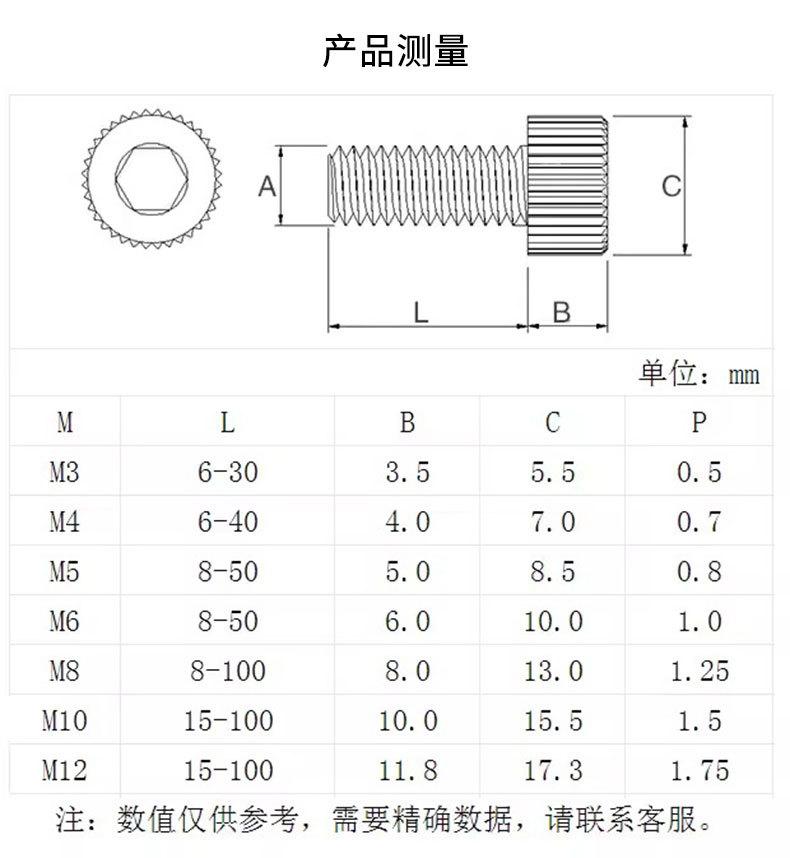 产品测量

A

C

L

B

单位：mm

| M | L | B | C | P |
|---|---|---|---|---|
| M3 | 6-30 | 3.5 | 5.5 | 0.5 |
| M4 | 6-40 | 4.0 | 7.0 | 0.7 |
| M5 | 8-50 | 5.0 | 8.5 | 0.8 |
| M6 | 8-50 | 6.0 | 10.0 | 1.0 |
| M8 | 8-100 | 8.0 | 13.0 | 1.25 |
| M10 | 15-100 | 10.0 | 15.5 | 1.5 |
| M12 | 15-100 | 11.8 | 17.3 | 1.75 |

注：数值仅供参考，需要精确数据，请联系客服。